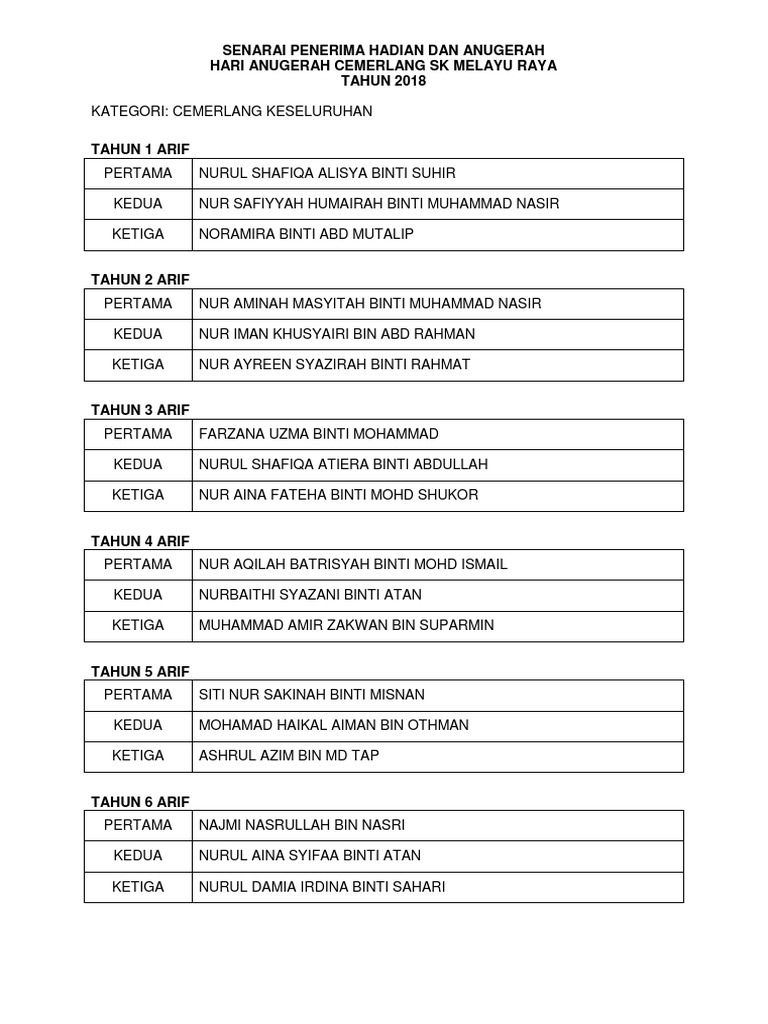 SENARAI PENERIMA HADIAN DAN ANUGERAH
HARI ANUGERAH CEMERLANG SK MELAYU RAYA
TAHUN 2018

KATEGORI: CEMERLANG KESELURUHAN

TAHUN 1 ARIF

| PERTAMA | NURUL SHAFIQA ALISYA BINTI SUHIR |
|---|---|
| KEDUA | NUR SAFIYYAH HUMAIRAH BINTI MUHAMMAD NASIR |
| KETIGA | NORAMIRA BINTI ABD MUTALIP |

TAHUN 2 ARIF

| PERTAMA | NUR AMINAH MASYITAH BINTI MUHAMMAD NASIR |
|---|---|
| KEDUA | NUR IMAN KHUSYAIRI BIN ABD RAHMAN |
| KETIGA | NUR AYREEN SYAZIRAH BINTI RAHMAT |

TAHUN 3 ARIF

| PERTAMA | FARZANA UZMA BINTI MOHAMMAD |
|---|---|
| KEDUA | NURUL SHAFIQA ATIERA BINTI ABDULLAH |
| KETIGA | NUR AINA FATEHA BINTI MOHD SHUKOR |

TAHUN 4 ARIF

| PERTAMA | NUR AQILAH BATRISYAH BINTI MOHD ISMAIL |
|---|---|
| KEDUA | NURBAITHI SYAZANI BINTI ATAN |
| KETIGA | MUHAMMAD AMIR ZAKWAN BIN SUPARMIN |

TAHUN 5 ARIF

| PERTAMA | SITI NUR SAKINAH BINTI MISNAN |
|---|---|
| KEDUA | MOHAMAD HAIKAL AIMAN BIN OTHMAN |
| KETIGA | ASHRUL AZIM BIN MD TAP |

TAHUN 6 ARIF

| PERTAMA | NAJMI NASRULLAH BIN NASRI |
|---|---|
| KEDUA | NURUL AINA SYIFAA BINTI ATAN |
| KETIGA | NURUL DAMIA IRDINA BINTI SAHARI |